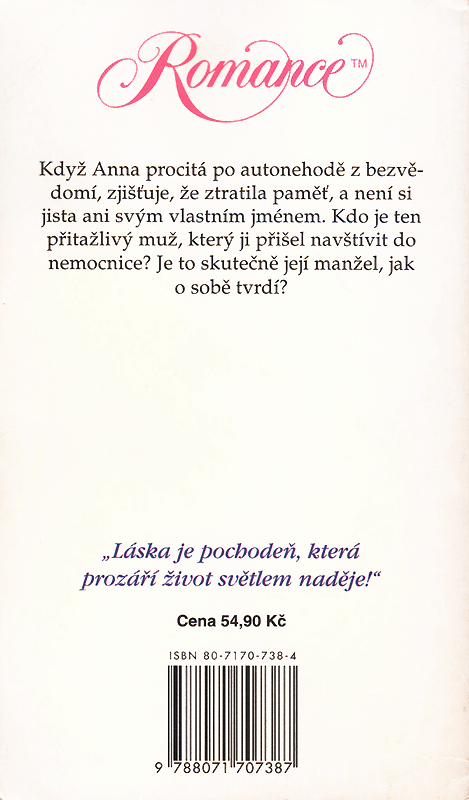 Romance™

Když Anna procitá po autonehodě z bezvědomí, zjišťuje, že ztratila paměť, a není si jista ani svým vlastním jménem. Kdo je ten přitažlivý muž, který ji přišel navštívit do nemocnice? Je to skutečně její manžel, jak o sobě tvrdí?

„Láska je pochodeň, která prozáří život světlem naděje!“

Cena 54,90 Kč

ISBN 80-7170-738-4

9 788071 707387